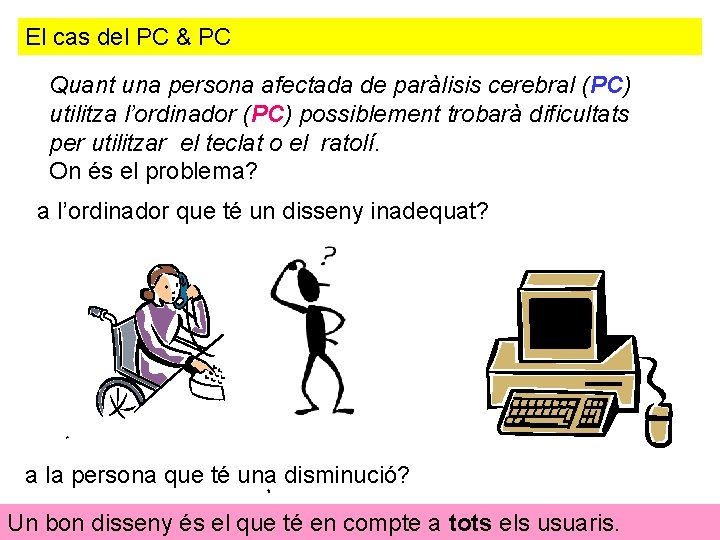 El cas del PC & PC

Quant una persona afectada de paràlisis cerebral (PC) utilitza l'ordinador (PC) possiblement trobarà dificultats per utilitzar el teclat o el ratolí.
On és el problema?

a l'ordinador que té un disseny inadequat?

?

a la persona que té una disminució?

Un bon disseny és el que té en compte a tots els usuaris.